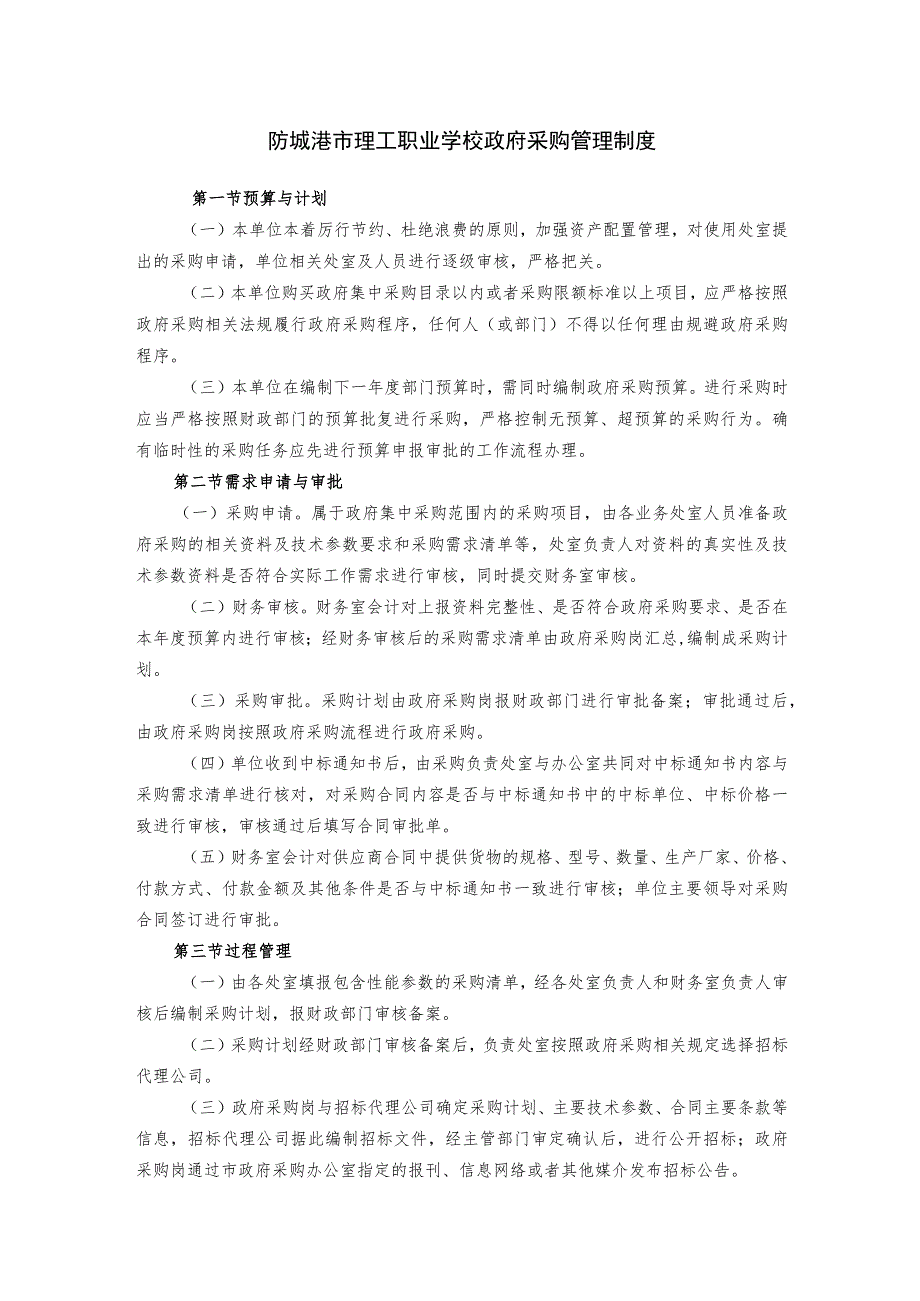 防城港市理工职业学校政府采购管理制度

第一节预算与计划

（一）本单位本着厉行节约、杜绝浪费的原则，加强资产配置管理，对使用处室提出的采购申请，单位相关处室及人员进行逐级审核，严格把关。

（二）本单位购买政府集中采购目录以内或者采购限额标准以上项目，应严格按照政府采购相关法规履行政府采购程序，任何人（或部门）不得以任何理由规避政府采购程序。

（三）本单位在编制下一年度部门预算时，需同时编制政府采购预算。进行采购时应当严格按照财政部门的预算批复进行采购，严格控制无预算、超预算的采购行为。确有临时性的采购任务应先进行预算申报审批的工作流程办理。

第二节需求申请与审批

（一）采购申请。属于政府集中采购范围内的采购项目，由各业务处室人员准备政府采购的相关资料及技术参数要求和采购需求清单等，处室负责人对资料的真实性及技术参数资料是否符合实际工作需求进行审核，同时提交财务室审核。

（二）财务审核。财务室会计对上报资料完整性、是否符合政府采购要求、是否在本年度预算内进行审核；经财务审核后的采购需求清单由政府采购岗汇总,编制成采购计划。

（三）采购审批。采购计划由政府采购岗报财政部门进行审批备案；审批通过后，由政府采购岗按照政府采购流程进行政府采购。

（四）单位收到中标通知书后，由采购负责处室与办公室共同对中标通知书内容与采购需求清单进行核对，对采购合同内容是否与中标通知书中的中标单位、中标价格一致进行审核，审核通过后填写合同审批单。

（五）财务室会计对供应商合同中提供货物的规格、型号、数量、生产厂家、价格、付款方式、付款金额及其他条件是否与中标通知书一致进行审核；单位主要领导对采购合同签订进行审批。

第三节过程管理

（一）由各处室填报包含性能参数的采购清单，经各处室负责人和财务室负责人审核后编制采购计划，报财政部门审核备案。

（二）采购计划经财政部门审核备案后，负责处室按照政府采购相关规定选择招标代理公司。

（三）政府采购岗与招标代理公司确定采购计划、主要技术参数、合同主要条款等信息，招标代理公司据此编制招标文件，经主管部门审定确认后，进行公开招标；政府采购岗通过市政府采购办公室指定的报刊、信息网络或者其他媒介发布招标公告。